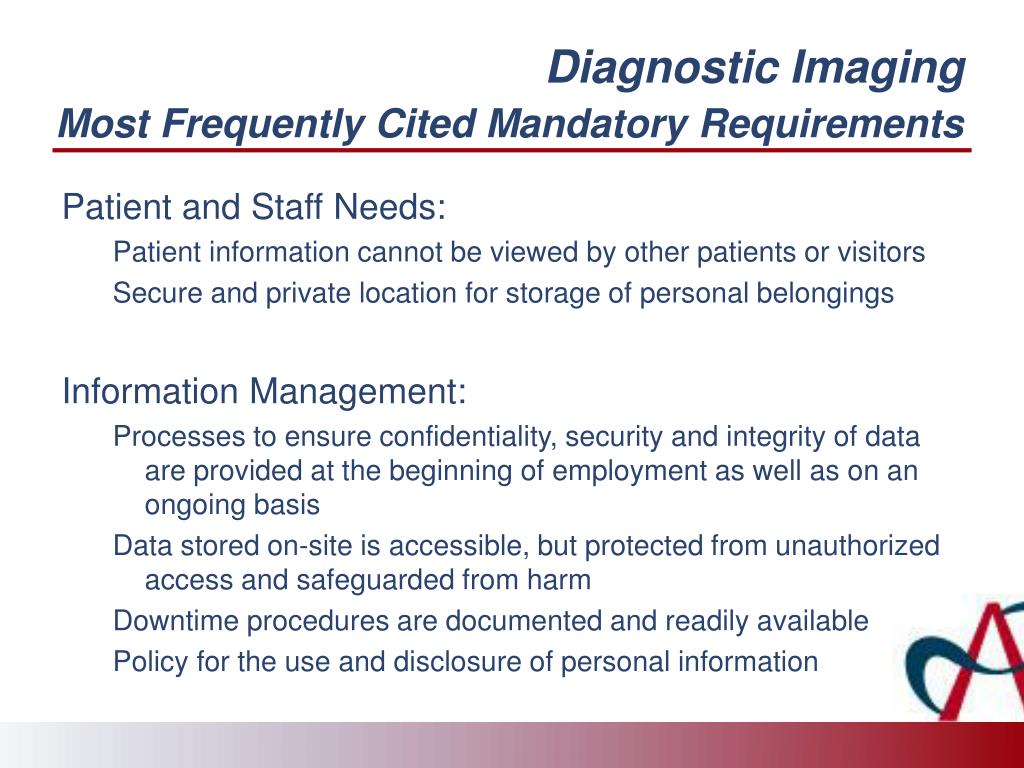 Diagnostic Imaging
Most Frequently Cited Mandatory Requirements

Patient and Staff Needs:

Patient information cannot be viewed by other patients or visitors

Secure and private location for storage of personal belongings

Information Management:

Processes to ensure confidentiality, security and integrity of data are provided at the beginning of employment as well as on an ongoing basis

Data stored on-site is accessible, but protected from unauthorized access and safeguarded from harm

Downtime procedures are documented and readily available

Policy for the use and disclosure of personal information